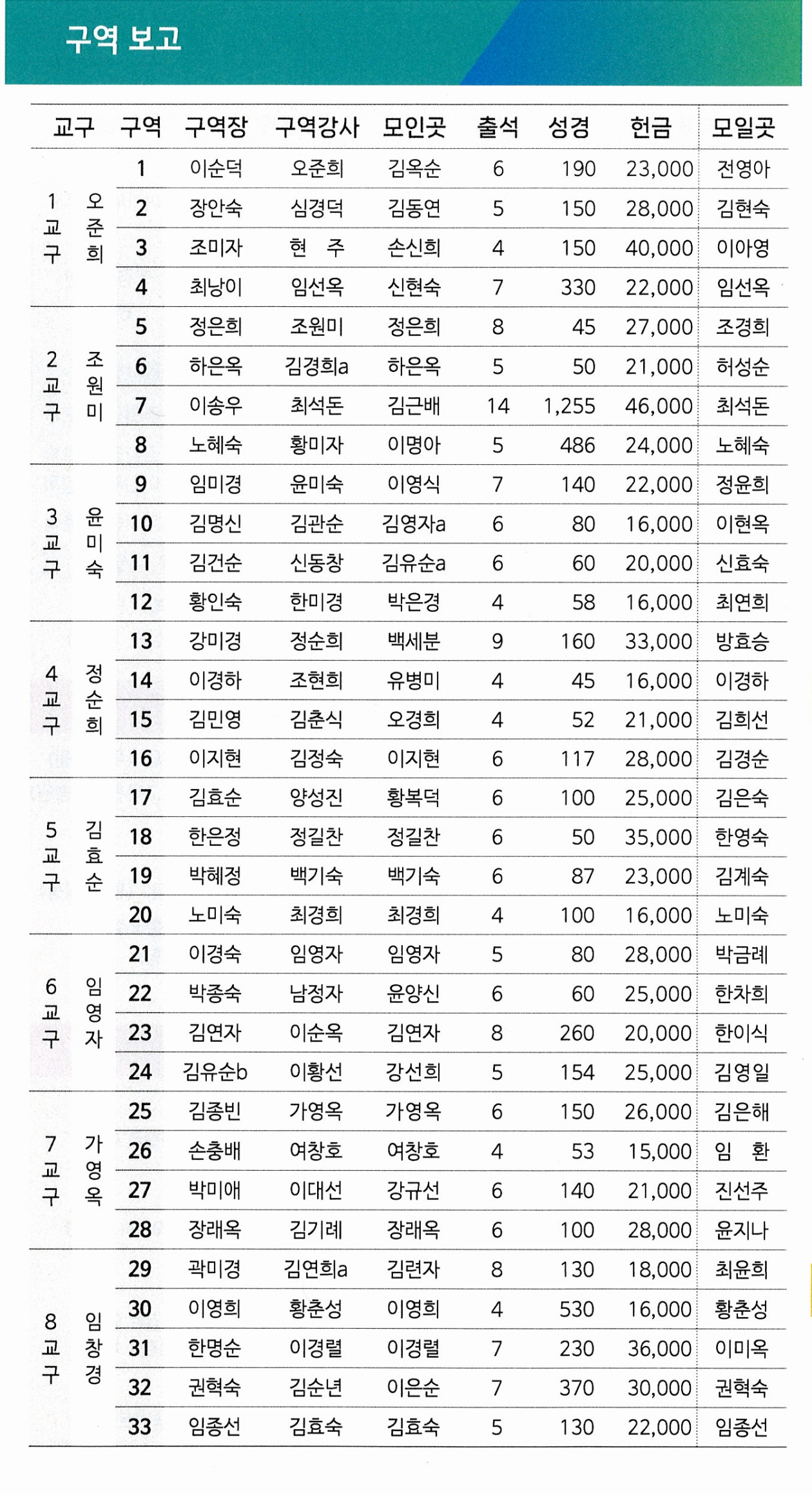 구역 보고

| 교구 | 구역 | 구역장 | 구역강사 | 모인곳 | 출석 | 성경 | 헌금 | 모일곳 |
|---|---|---|---|---|---|---|---|---|
| 1교구 오준희 | 1 | 이순덕 | 오준희 | 김옥순 | 6 | 190 | 23,000 | 전영아 |
| | 2 | 장안숙 | 심경덕 | 김동연 | 5 | 150 | 28,000 | 김현숙 |
| | 3 | 조미자 | 현 주 | 손신희 | 4 | 150 | 40,000 | 이아영 |
| | 4 | 최낭이 | 임선옥 | 신현숙 | 7 | 330 | 22,000 | 임선옥 |
| 2교구 조원미 | 5 | 정은희 | 조원미 | 정은희 | 8 | 45 | 27,000 | 조경희 |
| | 6 | 하은옥 | 김경희a | 하은옥 | 5 | 50 | 21,000 | 허성순 |
| | 7 | 이송우 | 최석돈 | 김근배 | 14 | 1,255 | 46,000 | 최석돈 |
| | 8 | 노혜숙 | 황미자 | 이명아 | 5 | 486 | 24,000 | 노혜숙 |
| 3교구 윤미숙 | 9 | 임미경 | 윤미숙 | 이영식 | 7 | 140 | 22,000 | 정윤희 |
| | 10 | 김명신 | 김관순 | 김영자a | 6 | 80 | 16,000 | 이현옥 |
| | 11 | 김건순 | 신동창 | 김유순a | 6 | 60 | 20,000 | 신효숙 |
| | 12 | 황인숙 | 한미경 | 박은경 | 4 | 58 | 16,000 | 최연희 |
| 4교구 정순희 | 13 | 강미경 | 정순희 | 백세분 | 9 | 160 | 33,000 | 방효승 |
| | 14 | 이경하 | 조현희 | 유병미 | 4 | 45 | 16,000 | 이경하 |
| | 15 | 김민영 | 김춘식 | 오경희 | 4 | 52 | 21,000 | 김희선 |
| | 16 | 이지현 | 김정숙 | 이지현 | 6 | 117 | 28,000 | 김경순 |
| 5교구 김효순 | 17 | 김효순 | 양성진 | 황복덕 | 6 | 100 | 25,000 | 김은숙 |
| | 18 | 한은정 | 정길찬 | 정길찬 | 6 | 50 | 35,000 | 한영숙 |
| | 19 | 박혜정 | 백기숙 | 백기숙 | 6 | 87 | 23,000 | 김계숙 |
| | 20 | 노미숙 | 최경희 | 최경희 | 4 | 100 | 16,000 | 노미숙 |
| 6교구 임영자 | 21 | 이경숙 | 임영자 | 임영자 | 5 | 80 | 28,000 | 박금례 |
| | 22 | 박종숙 | 남정자 | 윤양신 | 6 | 60 | 25,000 | 한차희 |
| | 23 | 김연자 | 이순옥 | 김연자 | 8 | 260 | 20,000 | 한이식 |
| | 24 | 김유순b | 이황선 | 강선희 | 5 | 154 | 25,000 | 김영일 |
| 7교구 가영옥 | 25 | 김종빈 | 가영옥 | 가영옥 | 6 | 150 | 26,000 | 김은해 |
| | 26 | 손충배 | 여창호 | 여창호 | 4 | 53 | 15,000 | 임 환 |
| | 27 | 박미애 | 이대선 | 강규선 | 6 | 140 | 21,000 | 진선주 |
| | 28 | 장래옥 | 김기례 | 장래옥 | 6 | 100 | 28,000 | 윤지나 |
| 8교구 임창경 | 29 | 곽미경 | 김연희a | 김련자 | 8 | 130 | 18,000 | 최윤희 |
| | 30 | 이영희 | 황춘성 | 이영희 | 4 | 530 | 16,000 | 황춘성 |
| | 31 | 한명순 | 이경렬 | 이경렬 | 7 | 230 | 36,000 | 이미옥 |
| | 32 | 권혁숙 | 김순년 | 이은순 | 7 | 370 | 30,000 | 권혁숙 |
| | 33 | 임종선 | 김효숙 | 김효숙 | 5 | 130 | 22,000 | 임종선 |